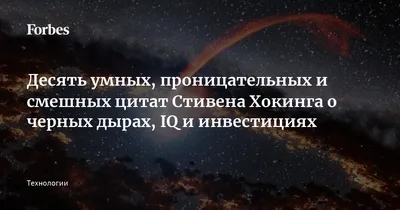 Forbes

Десять умных, проницательных и смешных цитат Стивена Хокинга о черных дырах, IQ и инвестициях

Технологии